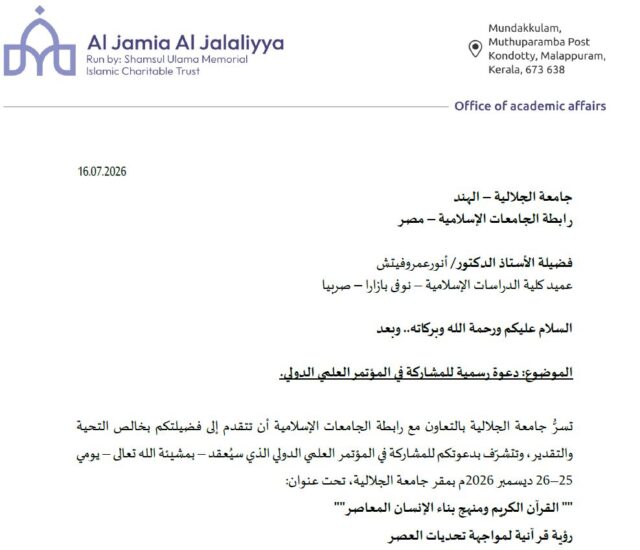 Al Jamia Al Jalaliyya
Run by: Shamsul Ulama Memorial Islamic Charitable Trust

Mundakkulam, Muthuparamba Post Kondotty, Malappuram, Kerala, 673 638

Office of academic affairs

16.07.2026

جامعة الجلالية – الهند
رابطة الجامعات الإسلامية – مصر

فضيلة الأستاذ الدكتور/ أنورعمروفيتش
عميد كلية الدراسات الإسلامية – نوفى بازارا – صربيا

السلام عليكم ورحمة الله وبركاته.. وبعد

الموضوع: دعوة رسمية للمشاركة في المؤتمر العلمي الدولي.

تسرُّ جامعة الجلالية بالتعاون مع رابطة الجامعات الإسلامية أن تتقدم إلى فضيلتكم بخالص التحية والتقدير، وتتشرّف بدعوتكم للمشاركة في المؤتمر العلمي الدولي الذي سيُعقد – بمشيئة الله تعالى – يومي 25–26 ديسمبر 2026م بمقر جامعة الجلالية، تحت عنوان:

"" القرآن الكريم ومنهج بناء الإنسان المعاصر""
رؤية قرآنية لمواجهة تحديات العصر